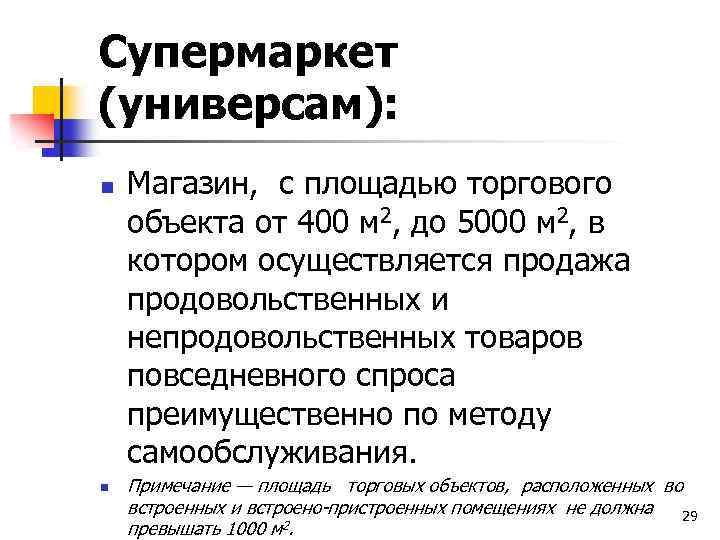 Супермаркет (универсам):

Магазин, с площадью торгового объекта от 400 м$^2$, до 5000 м$^2$, в котором осуществляется продажа продовольственных и непродовольственных товаров повседневного спроса преимущественно по методу самообслуживания.

Примечание — площадь торговых объектов, расположенных во встроенных и встроено-пристроенных помещениях не должна превышать 1000 м$^2$.

29